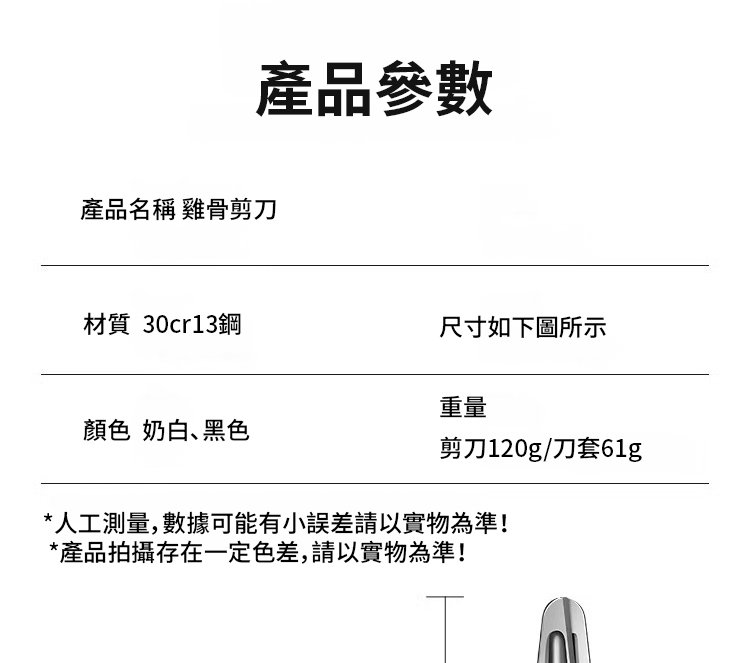 產品參數

產品名稱 雞骨剪刀

材質 30cr13鋼

尺寸如下圖所示

顏色 奶白、黑色

重量

剪刀120g/刀套61g

*人工測量,數據可能有小誤差請以實物為準!

*產品拍攝存在一定色差,請以實物為準!